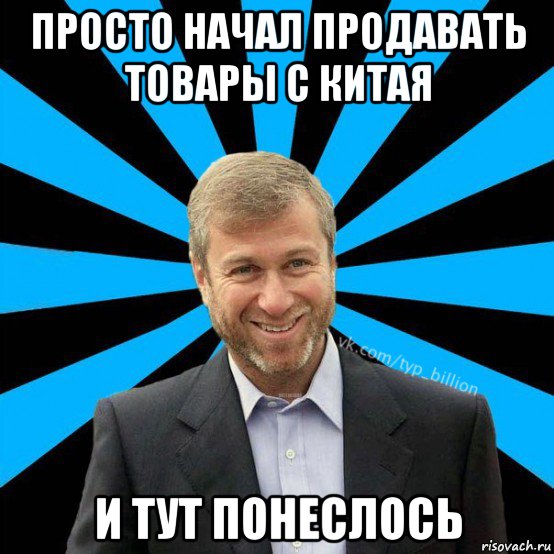 ПРОСТО НАЧАЛ ПРОДАВАТЬ ТОВАРЫ С КИТАЯ

vk.com/typ_billion

И ТУТ ПОНЕСЛОСЬ

risovach.ru